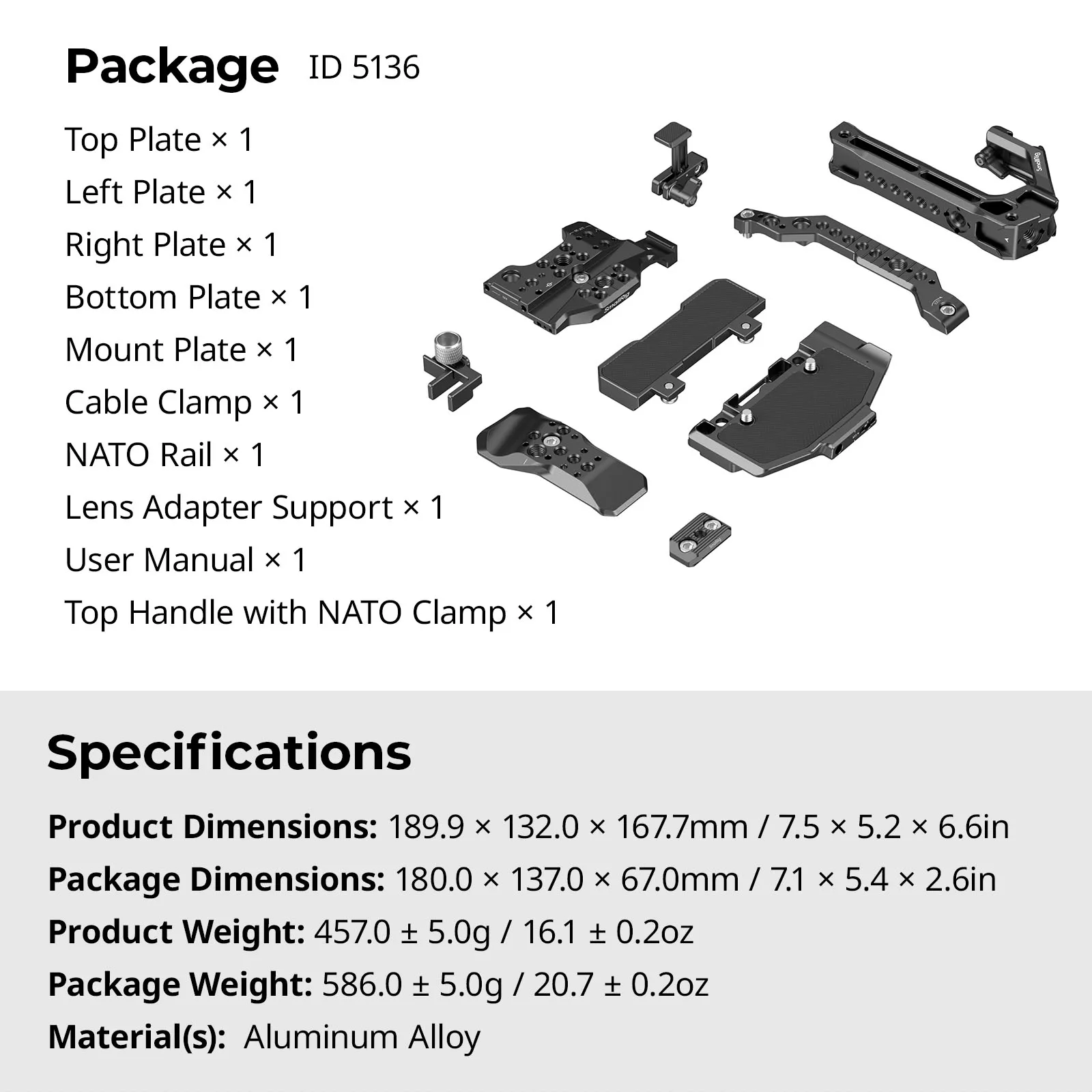 Package ID 5136

Top Plate × 1
Left Plate × 1
Right Plate × 1
Bottom Plate × 1
Mount Plate × 1
Cable Clamp × 1
NATO Rail × 1
Lens Adapter Support × 1
User Manual × 1
Top Handle with NATO Clamp × 1

SmallRig

SmallRig

Specifications

Product Dimensions: 189.9 × 132.0 × 167.7mm / 7.5 × 5.2 × 6.6in
Package Dimensions: 180.0 × 137.0 × 67.0mm / 7.1 × 5.4 × 2.6in
Product Weight: 457.0 ± 5.0g / 16.1 ± 0.2oz
Package Weight: 586.0 ± 5.0g / 20.7 ± 0.2oz
Material(s): Aluminum Alloy